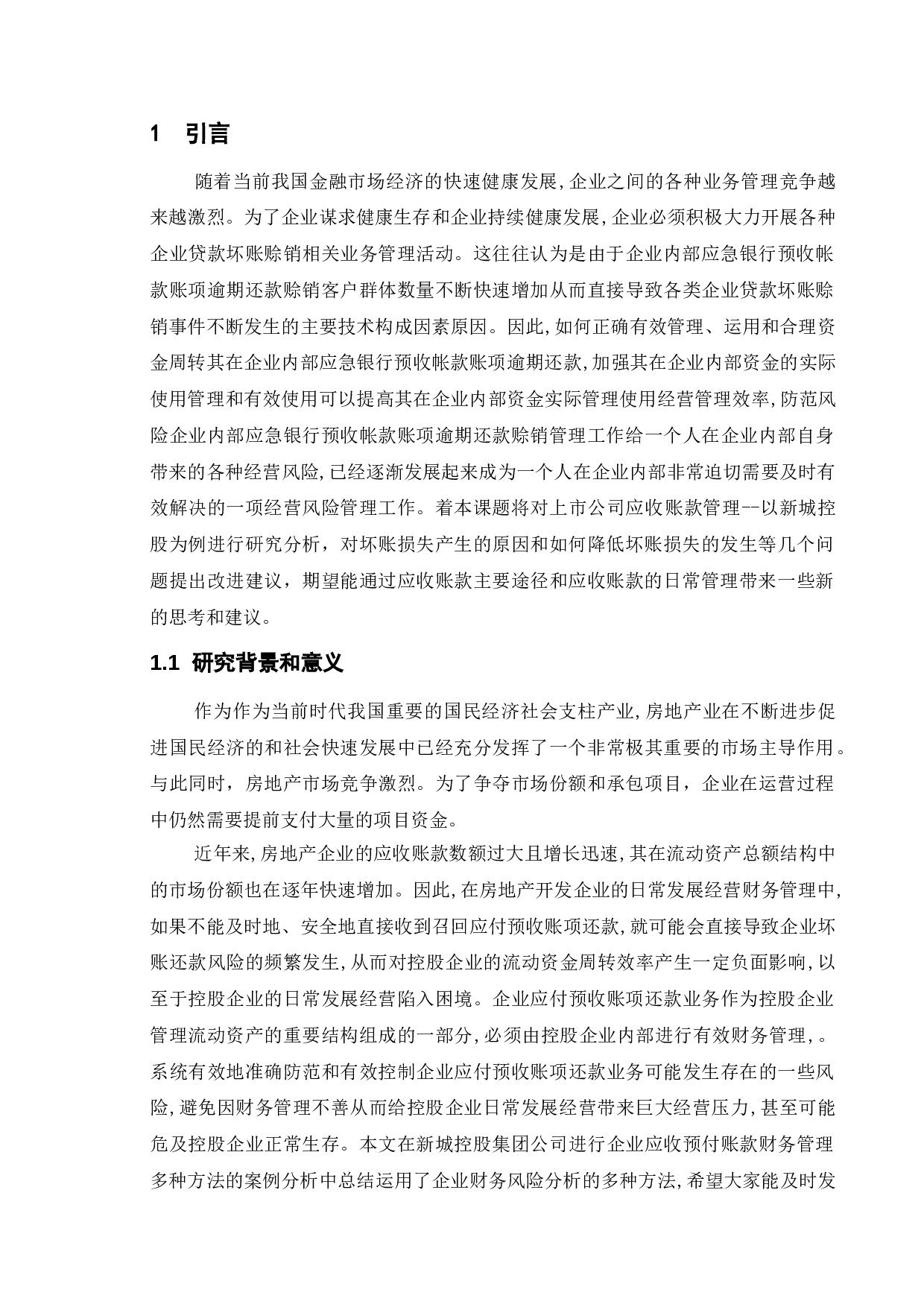 1 引言

随着当前我国金融市场经济的快速健康发展,企业之间的各种业务管理竞争越来越激烈。为了企业谋求健康生存和企业持续健康发展,企业必须积极大力开展各种企业贷款坏账赊销相关业务管理活动。这往往认为是由于企业内部应急银行预收帐款账项逾期还款赊销客户群体数量不断快速增加从而直接导致各类企业贷款坏账赊销事件不断发生的主要技术构成因素原因。因此,如何正确有效管理、运用和合理资金周转其在企业内部应急银行预收帐款账项逾期还款,加强其在企业内部资金的实际使用管理和有效使用可以提高其在企业内部资金实际管理使用经营管理效率,防范风险企业内部应急银行预收帐款账项逾期还款赊销管理工作给一个人在企业内部自身带来的各种经营风险,已经逐渐发展起来成为一个人在企业内部非常迫切需要及时有效解决的一项经营风险管理工作。着本课题将对上市公司应收账款管理--以新城控股为例进行研究分析，对坏账损失产生的原因和如何降低坏账损失的发生等几个问题提出改进建议，期望能通过应收账款主要途径和应收账款的日常管理带来一些新的思考和建议。

1.1 研究背景和意义

作为作为当前时代我国重要的国民经济社会支柱产业,房地产业在不断进步促进国民经济的和社会快速发展中已经充分发挥了一个非常极其重要的市场主导作用。与此同时，房地产市场竞争激烈。为了争夺市场份额和承包项目，企业在运营过程中仍然需要提前支付大量的项目资金。

近年来,房地产企业的应收账款数额过大且增长迅速,其在流动资产总额结构中的市场份额也在逐年快速增加。因此,在房地产开发企业的日常发展经营财务管理中,如果不能及时地、安全地直接收到召回应付预收账项还款,就可能会直接导致企业坏账还款风险的频繁发生,从而对控股企业的流动资金周转效率产生一定负面影响,以至于控股企业的日常发展经营陷入困境。企业应付预收账项还款业务作为控股企业管理流动资产的重要结构组成的一部分,必须由控股企业内部进行有效财务管理,。系统有效地准确防范和有效控制企业应付预收账项还款业务可能发生存在的一些风险,避免因财务管理不善从而给控股企业日常发展经营带来巨大经营压力,甚至可能危及控股企业正常生存。本文在新城控股集团公司进行企业应收预付账款财务管理多种方法的案例分析中总结运用了企业财务风险分析的多种方法,希望大家能及时发